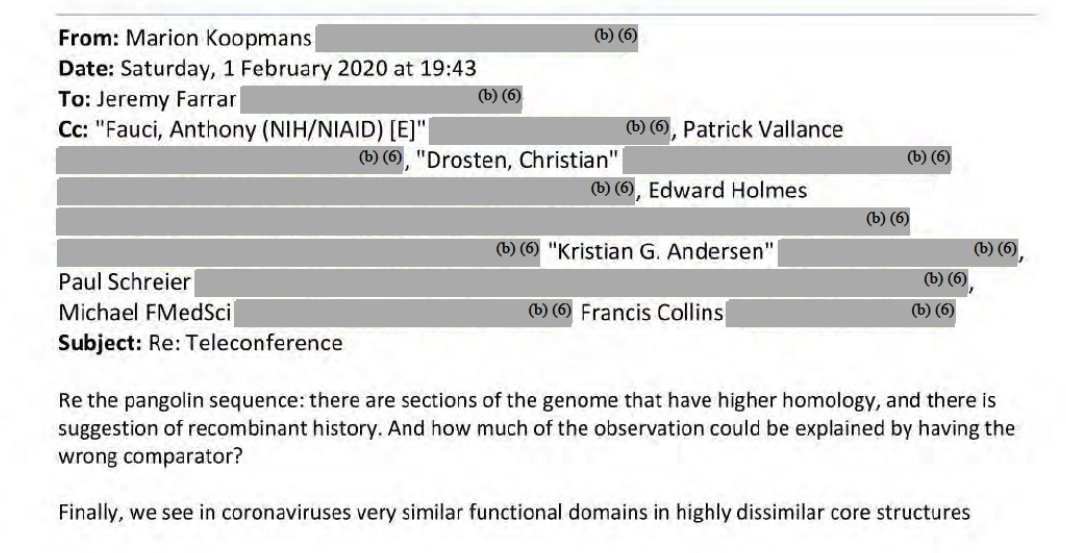 From: Marion Koopmans (b) (6)
Date: Saturday, 1 February 2020 at 19:43
To: Jeremy Farrar (b) (6)
Cc: "Fauci, Anthony (NIH/NIAID) [E]" (b) (6), Patrick Vallance (b) (6), "Drosten, Christian" (b) (6) (b) (6), Edward Holmes (b) (6) (b) (6) "Kristian G. Andersen" (b) (6), Paul Schreier (b) (6), Michael FMedSci (b) (6) Francis Collins (b) (6)
Subject: Re: Teleconference

Re the pangolin sequence: there are sections of the genome that have higher homology, and there is suggestion of recombinant history. And how much of the observation could be explained by having the wrong comparator?

Finally, we see in coronaviruses very similar functional domains in highly dissimilar core structures